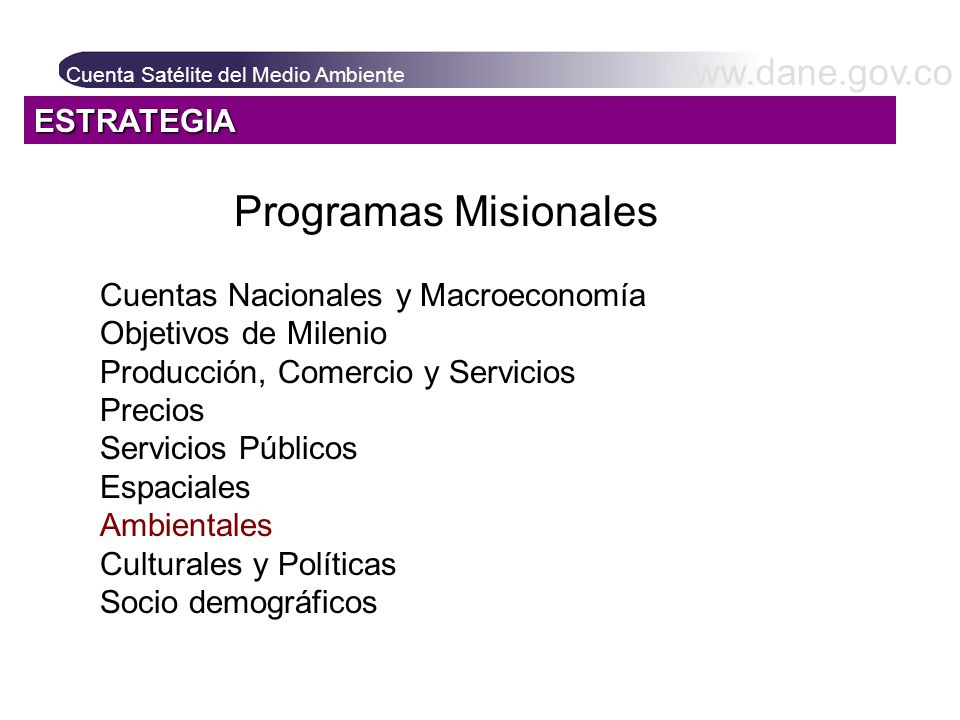 Cuenta Satélite del Medio Ambiente
www.dane.gov.co

ESTRATEGIA

Programas Misionales

Cuentas Nacionales y Macroeconomía
Objetivos de Milenio
Producción, Comercio y Servicios
Precios
Servicios Públicos
Espaciales
Ambientales
Culturales y Políticas
Socio demográficos